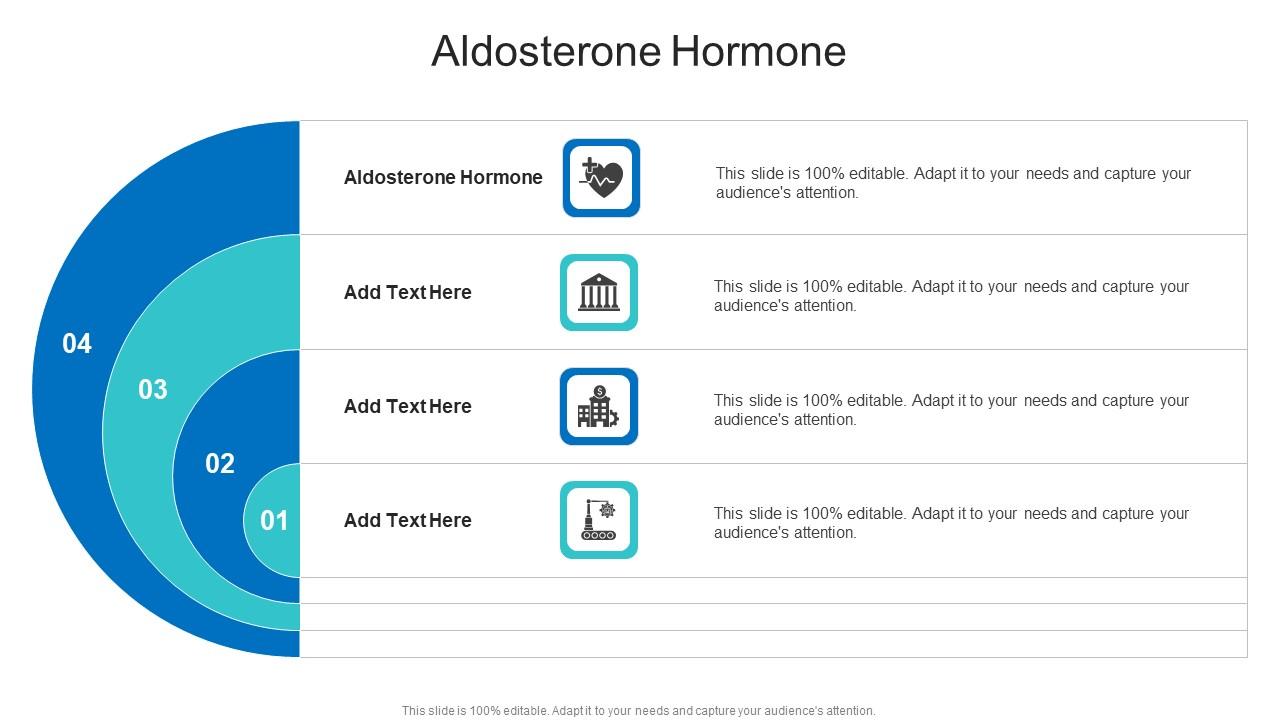 Aldosterone Hormone

04

03

02

01

Aldosterone Hormone

This slide is 100% editable. Adapt it to your needs and capture your audience's attention.

Add Text Here

This slide is 100% editable. Adapt it to your needs and capture your audience's attention.

Add Text Here

This slide is 100% editable. Adapt it to your needs and capture your audience's attention.

Add Text Here

This slide is 100% editable. Adapt it to your needs and capture your audience's attention.

This slide is 100% editable. Adapt it to your needs and capture your audience's attention.